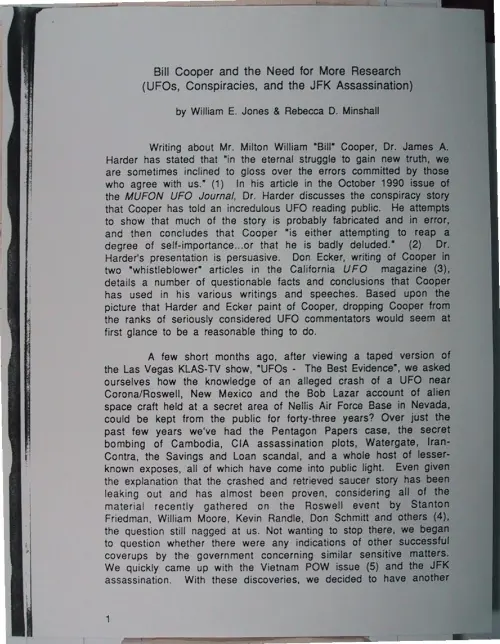 Bill Cooper and the Need for More Research
(UFOs, Conspiracies, and the JFK Assassination)

by William E. Jones & Rebecca D. Minshall

Writing about Mr. Milton William "Bill" Cooper, Dr. James A. Harder has stated that "in the eternal struggle to gain new truth, we are sometimes inclined to gloss over the errors committed by those who agree with us." (1) In his article in the October 1990 issue of the MUFON UFO Journal, Dr. Harder discusses the conspiracy story that Cooper has told an incredulous UFO reading public. He attempts to show that much of the story is probably fabricated and in error, and then concludes that Cooper "is either attempting to reap a degree of self-importance...or that he is badly deluded." (2) Dr. Harder's presentation is persuasive. Don Ecker, writing of Cooper in two "whistleblower" articles in the California UFO magazine (3), details a number of questionable facts and conclusions that Cooper has used in his various writings and speeches. Based upon the picture that Harder and Ecker paint of Cooper, dropping Cooper from the ranks of seriously considered UFO commentators would seem at first glance to be a reasonable thing to do.

A few short months ago, after viewing a taped version of the Las Vegas KLAS-TV show, "UFOs - The Best Evidence", we asked ourselves how the knowledge of an alleged crash of a UFO near Corona/Roswell, New Mexico and the Bob Lazar account of alien space craft held at a secret area of Nellis Air Force Base in Nevada, could be kept from the public for forty-three years? Over just the past few years we've had the Pentagon Papers case, the secret bombing of Cambodia, CIA assassination plots, Watergate, Iran-Contra, the Savings and Loan scandal, and a whole host of lesser-known exposes, all of which have come into public light. Even given the explanation that the crashed and retrieved saucer story has been leaking out and has almost been proven, considering all of the material recently gathered on the Roswell event by Stanton Friedman, William Moore, Kevin Randle, Don Schmitt and others (4), the question still nagged at us. Not wanting to stop there, we began to question whether there were any indications of other successful coverups by the government concerning similar sensitive matters. We quickly came up with the Vietnam POW issue (5) and the JFK assassination. With these discoveries, we decided to have another

1